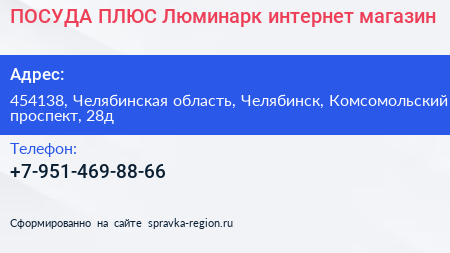 ПОСУДА ПЛЮС Люминарк интернет магазин

Адрес:

454138, Челябинская область, Челябинск, Комсомольский проспект, 28д

Телефон:

+7-951-469-88-66

Сформированно на сайте spravka-region.ru